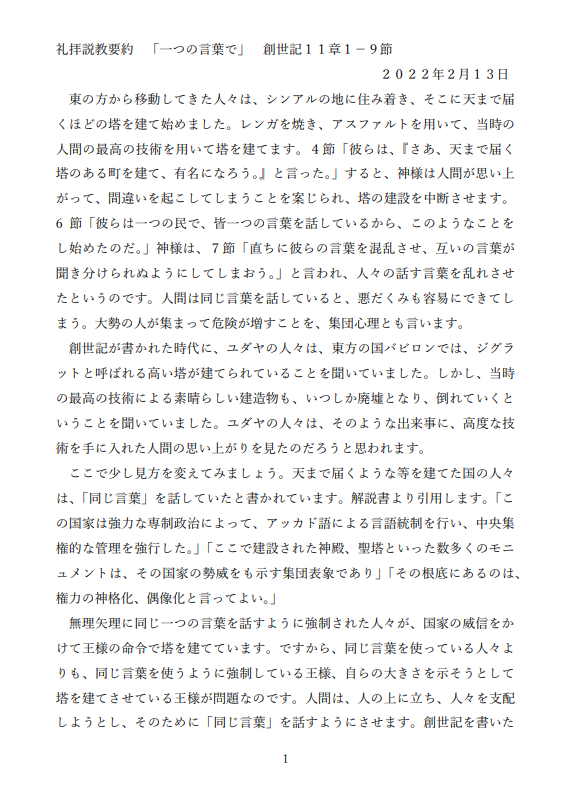 礼拝説教要約　「一つの言葉で」　創世記１１章１－９節

２０２２年2月１３日

東の方から移動してきた人々は、シンアルの地に住み着き、そこに天まで届くほどの塔を建て始めました。レンガを焼き、アスファルトを用いて、当時の人間の最高の技術を用いて塔を建てます。４節「彼らは、『さあ、天まで届く塔のある町を建て、有名になろう。』と言った。」すると、神様は人間が思い上がって、間違いを起こしてしまうことを案じられ、塔の建設を中断させます。6 節「彼らは一つの民で、皆一つの言葉を話しているから、このようなことをし始めたのだ。」神様は、７節「直ちに彼らの言葉を混乱させ、互いの言葉が聞き分けられぬようにしてしまおう。」と言われ、人々の話す言葉を乱れさせたというのです。人間は同じ言葉を話していると、悪だくみも容易にできてしまう。大勢の人が集まって危険が増すことを、集団心理とも言います。

創世記が書かれた時代に、ユダヤの人々は、東方の国バビロンでは、ジグラットと呼ばれる高い塔が建てられていることを聞いていました。しかし、当時の最高の技術による素晴らしい建造物も、いつしか廃墟となり、倒れていくということを聞いていました。ユダヤの人々は、そのような出来事に、高度な技術を手に入れた人間の思い上がりを見たのだろうと思われます。

ここで少し見方を変えてみましょう。天まで届くような等を建てた国の人々は、「同じ言葉」を話していたと書かれています。解説書より引用します。「この国家は強力な専制政治によって、アッカド語による言語統制を行い、中央集権的な管理を強行した。」「ここで建設された神殿、聖塔といった数多くのモニュメントは、その国家の勢威をも示す集団表象であり」「その根底にあるのは、権力の神格化、偶像化と言ってよい。」

無理矢理に同じ一つの言葉を話すように強制された人々が、国家の威信をかけて王様の命令で塔を建てています。ですから、同じ言葉を使っている人々よりも、同じ言葉を使うように強制している王様、自らの大きさを示そうとして塔を建てさせている王様が問題なのです。人間は、人の上に立ち、人々を支配しようとし、そのために「同じ言葉」を話すようにさせます。創世記を書いた

1